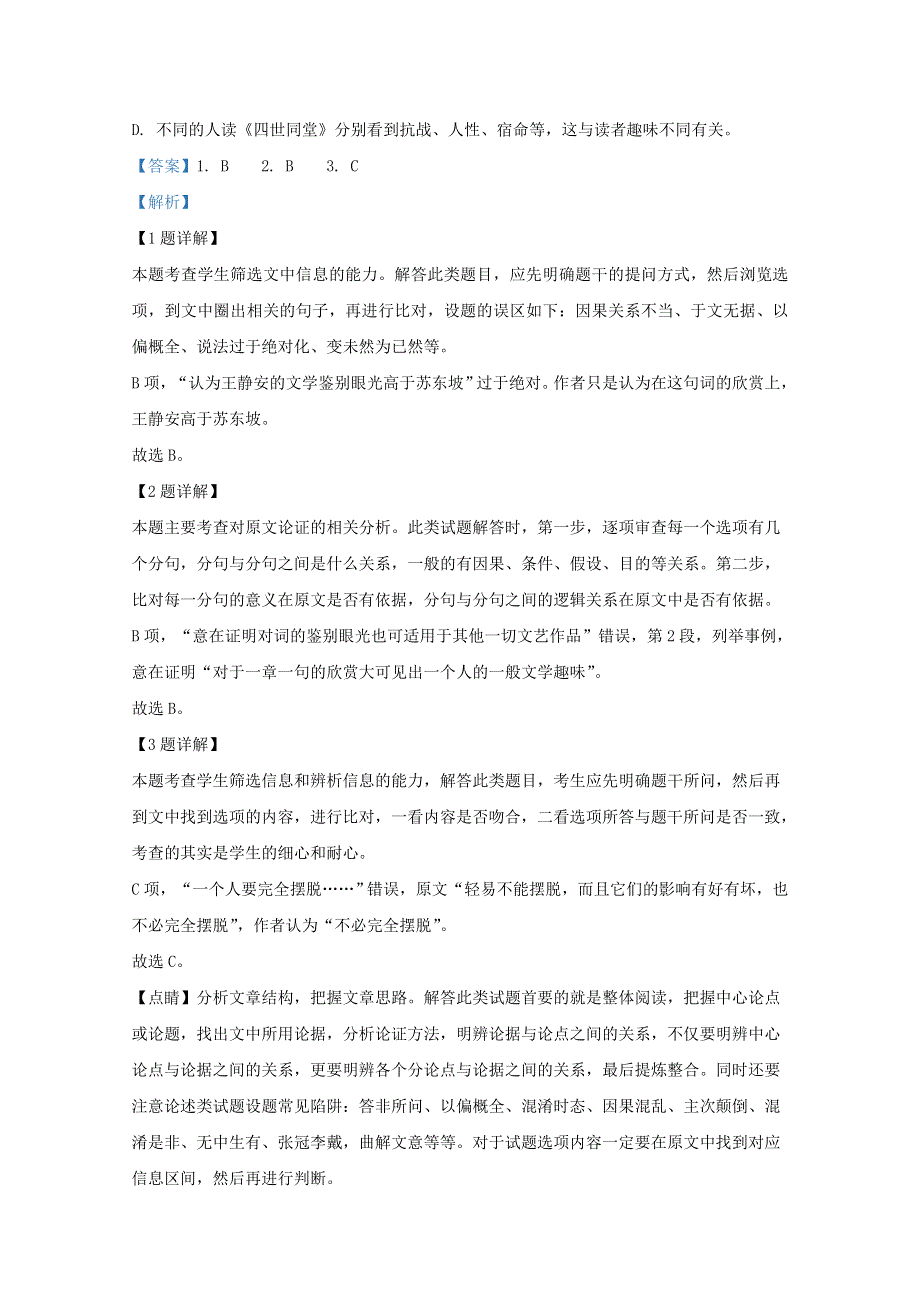 D. 不同的人读《四世同堂》分别看到抗战、人性、宿命等，这与读者趣味不同有关。

【答案】1. B　2. B　3. C

【解析】

【1题详解】

本题考查学生筛选文中信息的能力。解答此类题目，应先明确题干的提问方式，然后浏览选项，到文中圈出相关的句子，再进行比对，设题的误区如下：因果关系不当、于文无据、以偏概全、说法过于绝对化、变未然为已然等。

B项，“认为王静安的文学鉴别眼光高于苏东坡”过于绝对。作者只是认为在这句词的欣赏上，王静安高于苏东坡。

故选B。

【2题详解】

本题主要考查对原文论证的相关分析。此类试题解答时，第一步，逐项审查每一个选项有几个分句，分句与分句之间是什么关系，一般的有因果、条件、假设、目的等关系。第二步，比对每一分句的意义在原文是否有依据，分句与分句之间的逻辑关系在原文中是否有依据。

B项，“意在证明对词的鉴别眼光也可适用于其他一切文艺作品”错误，第2段，列举事例，意在证明“对于一章一句的欣赏大可见出一个人的一般文学趣味”。

故选B。

【3题详解】

本题考查学生筛选信息和辨析信息的能力，解答此类题目，考生应先明确题干所问，然后再到文中找到选项的内容，进行比对，一看内容是否吻合，二看选项所答与题干所问是否一致，考查的其实是学生的细心和耐心。

C项，“一个人要完全摆脱……”错误，原文“轻易不能摆脱，而且它们的影响有好有坏，也不必完全摆脱”，作者认为“不必完全摆脱”。

故选C。

【点睛】分析文章结构，把握文章思路。解答此类试题首要的就是整体阅读，把握中心论点或论题，找出文中所用论据，分析论证方法，明辨论据与论点之间的关系，不仅要明辨中心论点与论据之间的关系，更要明辨各个分论点与论据之间的关系，最后提炼整合。同时还要注意论述类试题设题常见陷阱：答非所问、以偏概全、混淆时态、因果混乱、主次颠倒、混淆是非、无中生有、张冠李戴，曲解文意等等。对于试题选项内容一定要在原文中找到对应信息区间，然后再进行判断。